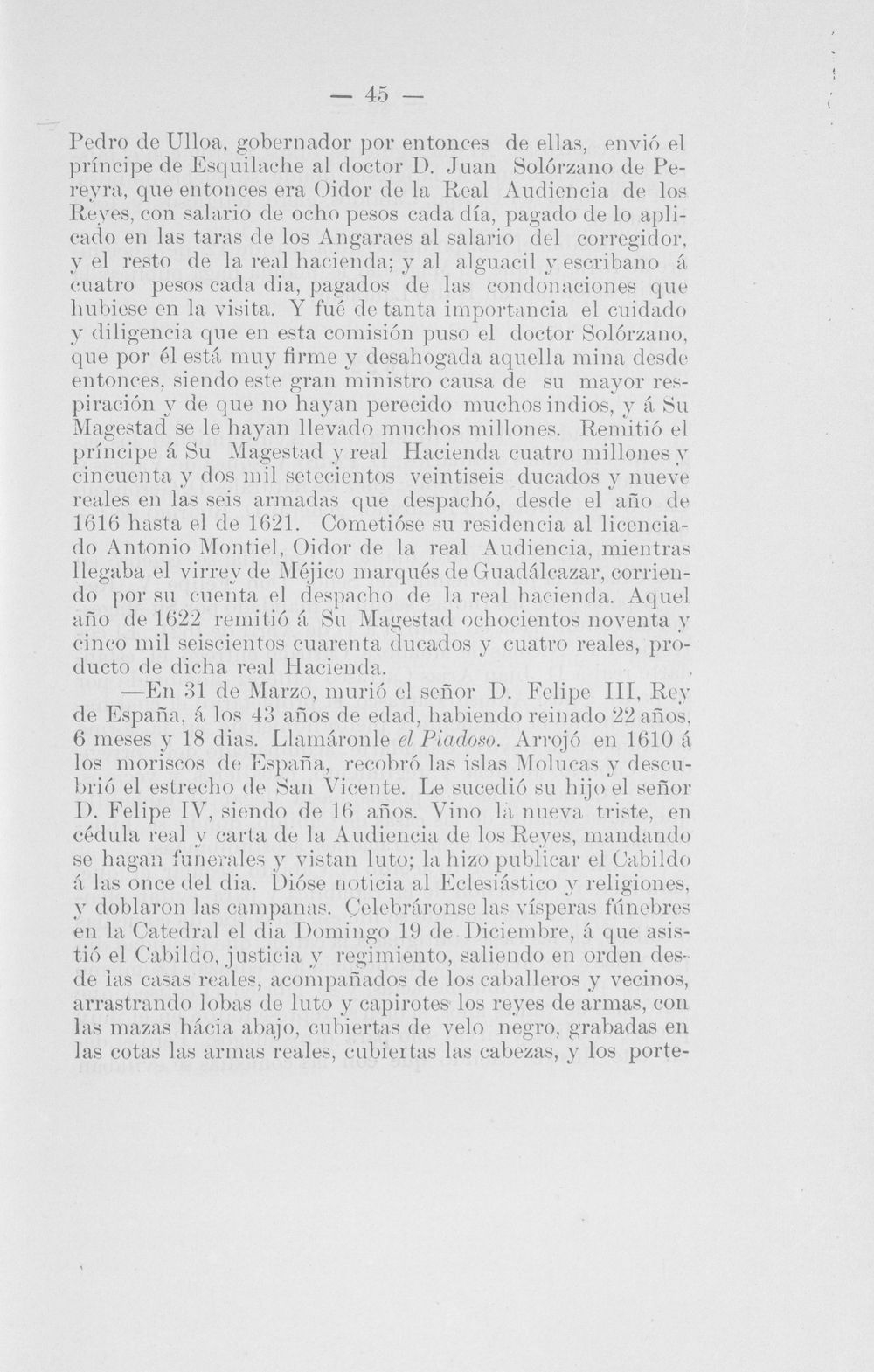 — 45 —

Pedro de Ulloa, gobernador por entonces de ellas, envió el príncipe de Esquilache al doctor D. Juan Solórzano de Pereyra, que entonces era Oidor de la Real Audiencia de los Reyes, con salario de ocho pesos cada día, pagado de lo aplicado en las taras de los Angaraes al salario del corregidor, y el resto de la real hacienda; y al alguacil y escribano á cuatro pesos cada dia, pagados de las condonaciones que hubiese en la visita. Y fué de tanta importancia el cuidado y diligencia que en esta comisión puso el doctor Solórzano, que por él está muy firme y desahogada aquella mina desde entonces, siendo este gran ministro causa de su mayor respiración y de que no hayan perecido muchos indios, y á Su Magestad se le hayan llevado muchos millones. Remitió el príncipe á Su Magestad y real Hacienda cuatro millones y cincuenta y dos mil setecientos veintiseis ducados y nueve reales en las seis armadas que despachó, desde el año de 1616 hasta el de 1621. Cometióse su residencia al licenciado Antonio Montiel, Oidor de la real Audiencia, mientras llegaba el virrey de Méjico marqués de Guadálcazar, corriendo por su cuenta el despacho de la real hacienda. Aquel año de 1622 remitió á Su Magestad ochocientos noventa y cinco mil seiscientos cuarenta ducados y cuatro reales, producto de dicha real Hacienda.

—En 31 de Marzo, murió el señor D. Felipe III, Rey de España, á los 43 años de edad, habiendo reinado 22 años, 6 meses y 18 dias. Llamáronle el Piadoso. Arrojó en 1610 á los moriscos de España, recobró las islas Molucas y descubrió el estrecho de San Vicente. Le sucedió su hijo el señor D. Felipe IV, siendo de 16 años. Vino la nueva triste, en cédula real y carta de la Audiencia de los Reyes, mandando se hagan funerales y vistan luto; la hizo publicar el Cabildo á las once del dia. Dióse noticia al Eclesiástico y religiones, y doblaron las campanas. Celebráronse las vísperas fúnebres en la Catedral el dia Domingo 19 de Diciembre, á que asistió el Cabildo, justicia y regimiento, saliendo en orden desde las casas reales, acompañados de los caballeros y vecinos, arrastrando lobas de luto y capirotes los reyes de armas, con las mazas hácia abajo, cubiertas de velo negro, grabadas en las cotas las armas reales, cubiertas las cabezas, y los porte-